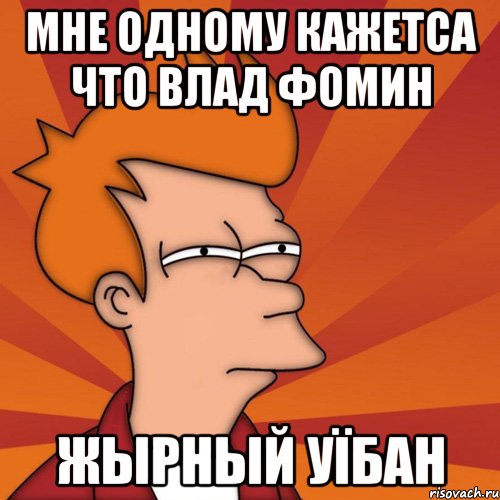 МНЕ ОДНОМУ КАЖЕТСА ЧТО ВЛАД ФОМИН

ЖЫРНЫЙ УЇБАН

risovach.ru